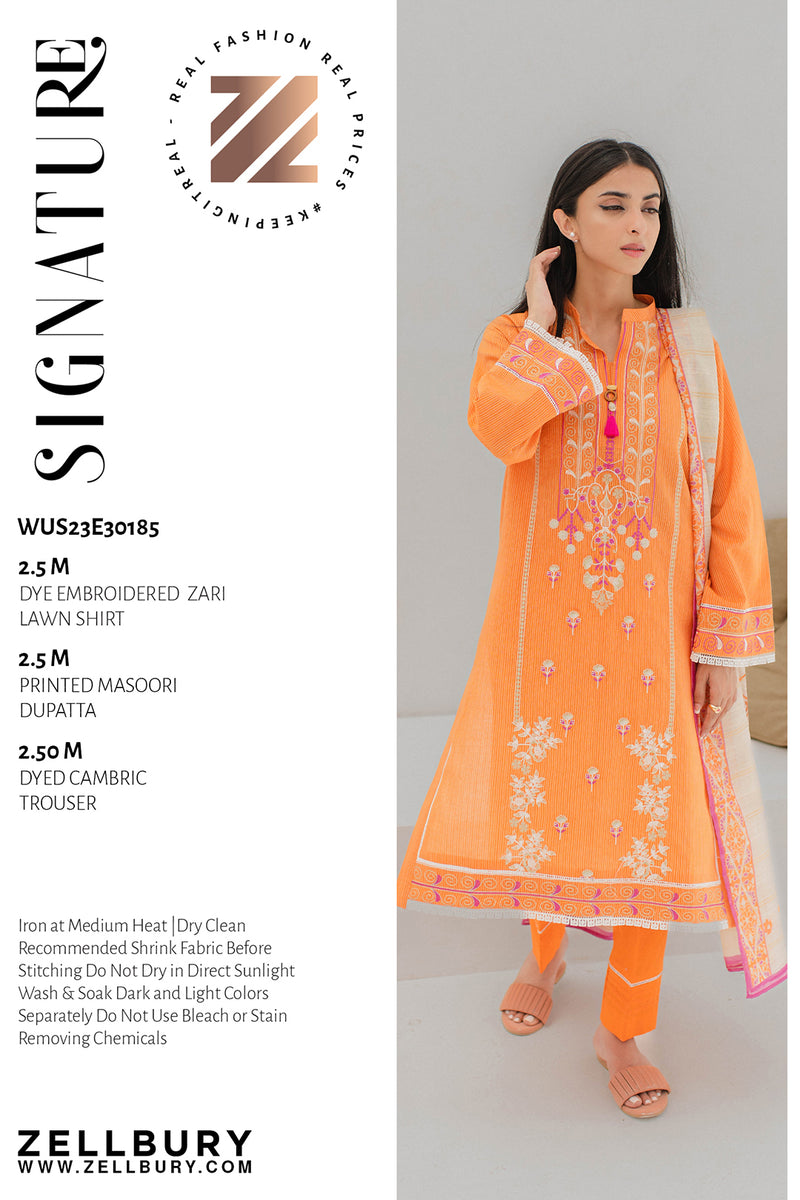 SIGNATURE

REAL FASHION REAL PRICES #KEEPINGITREAL -

WUS23E30185

2.5 M
DYE EMBROIDERED ZARI LAWN SHIRT

2.5 M
PRINTED MASOORI DUPATTA

2.50 M
DYED CAMBRIC TROUSER

Iron at Medium Heat | Dry Clean Recommended Shrink Fabric Before Stitching Do Not Dry in Direct Sunlight Wash & Soak Dark and Light Colors Separately Do Not Use Bleach or Stain Removing Chemicals

ZELLBURY
WWW.ZELLBURY.COM